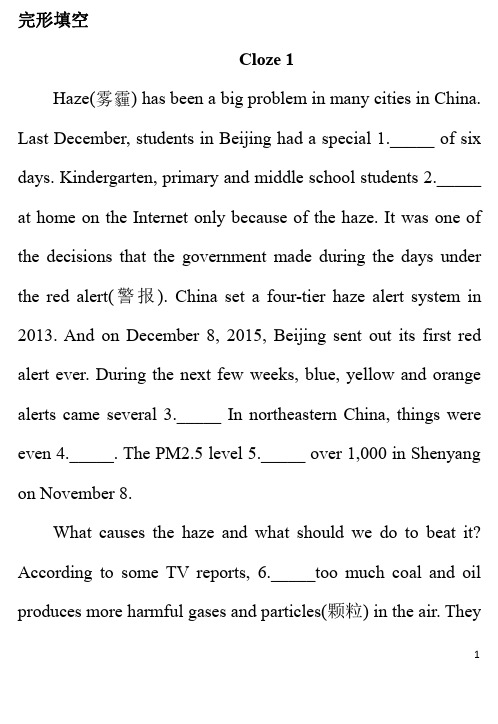 完形填空

Cloze 1

Haze(雾霾) has been a big problem in many cities in China. Last December, students in Beijing had a special 1._____ of six days. Kindergarten, primary and middle school students 2._____ at home on the Internet only because of the haze. It was one of the decisions that the government made during the days under the red alert(警报). China set a four-tier haze alert system in 2013. And on December 8, 2015, Beijing sent out its first red alert ever. During the next few weeks, blue, yellow and orange alerts came several 3._____ In northeastern China, things were even 4._____. The PM2.5 level 5._____ over 1,000 in Shenyang on November 8.

What causes the haze and what should we do to beat it? According to some TV reports, 6._____too much coal and oil produces more harmful gases and particles(颗粒) in the air. They

1